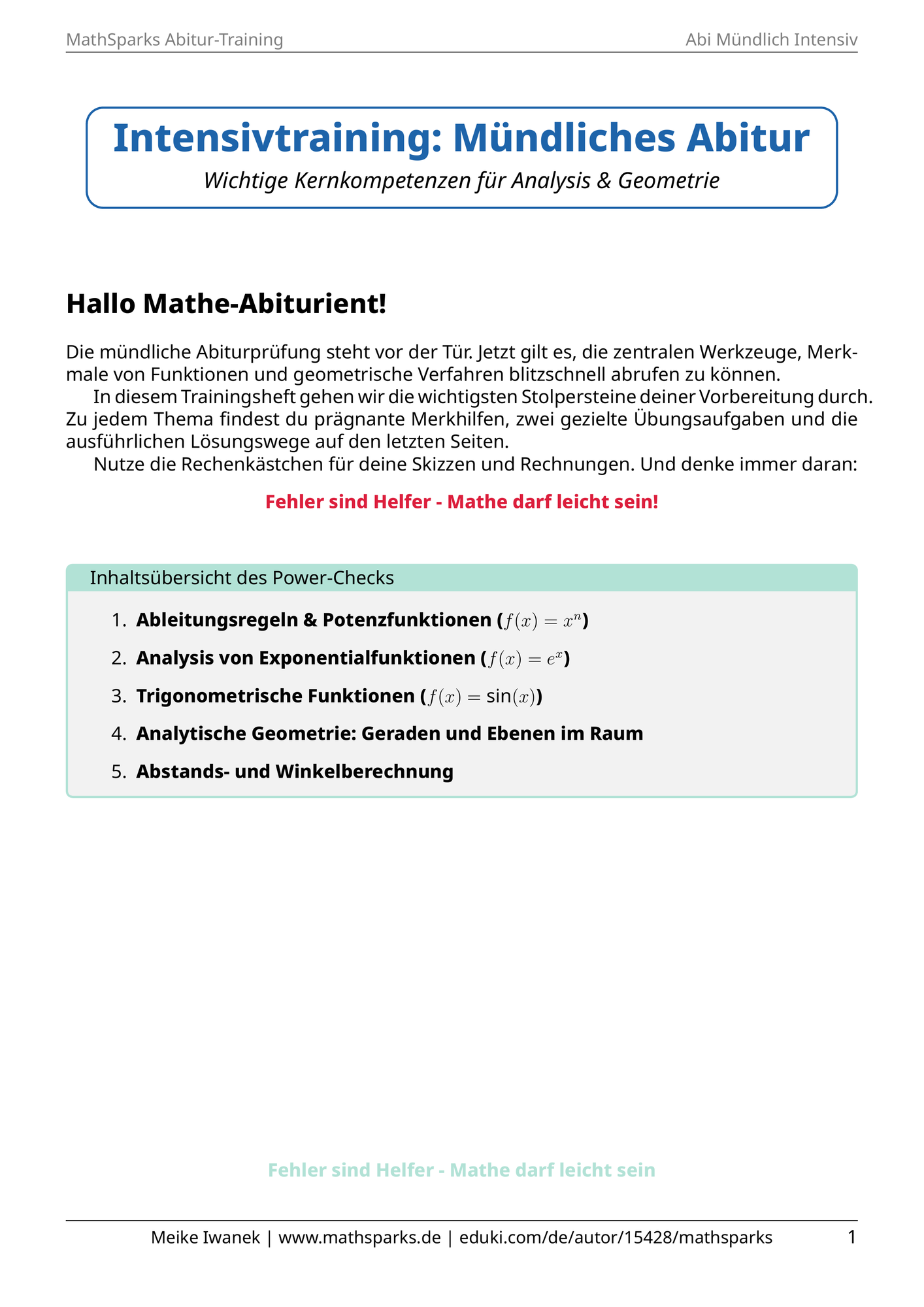 MathSparks Abitur-Training

Abi Mündlich Intensiv

Intensivtraining: Mündliches Abitur

Wichtige Kernkompetenzen für Analysis & Geometrie

Hallo Mathe-Abiturient!

Die mündliche Abiturprüfung steht vor der Tür. Jetzt gilt es, die zentralen Werkzeuge, Merkmale von Funktionen und geometrische Verfahren blitzschnell abrufen zu können.

In diesem Trainingsheft gehen wir die wichtigsten Stolpersteine deiner Vorbereitung durch. Zu jedem Thema findest du prägnante Merkhilfen, zwei gezielte Übungsaufgaben und die ausführlichen Lösungswege auf den letzten Seiten.

Nutze die Rechenkästchen für deine Skizzen und Rechnungen. Und denke immer daran:

Fehler sind Helfer - Mathe darf leicht sein!

Inhaltsübersicht des Power-Checks

1. Ableitungsregeln & Potenzfunktionen ($f(x) = x^n$)

2. Analysis von Exponentialfunktionen ($f(x) = e^x$)

3. Trigonometrische Funktionen ($f(x) = \sin(x)$)

4. Analytische Geometrie: Geraden und Ebenen im Raum

5. Abstands- und Winkelberechnung

Fehler sind Helfer - Mathe darf leicht sein

Meike Iwanek | www.mathsparks.de | eduki.com/de/autor/15428/mathsparks

1